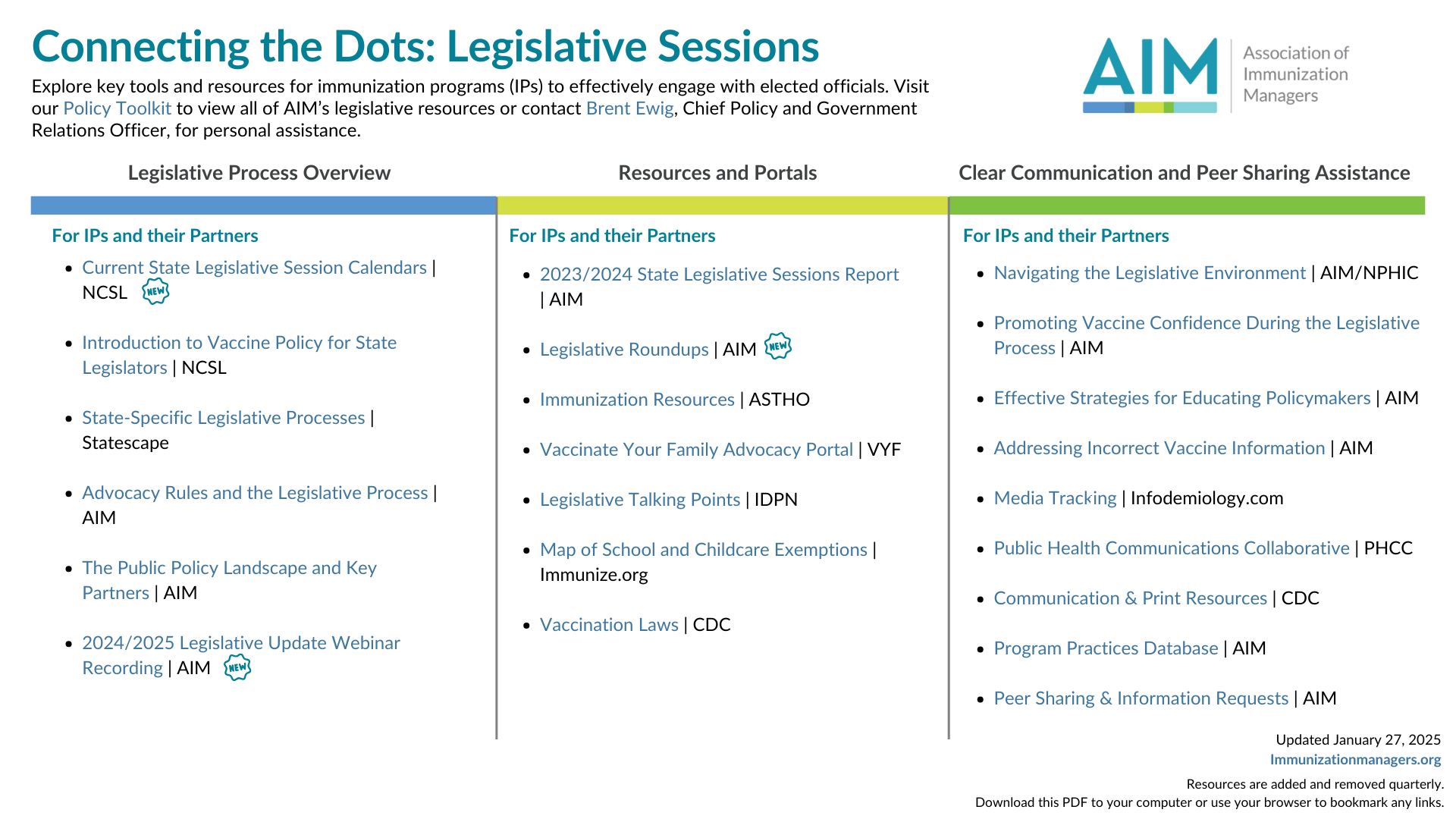 Connecting the Dots: Legislative Sessions

Explore key tools and resources for immunization programs (IPs) to effectively engage with elected officials. Visit our Policy Toolkit to view all of AIM's legislative resources or contact Brent Ewig, Chief Policy and Government Relations Officer, for personal assistance.

AIM Association of Immunization Managers

Legislative Process Overview

For IPs and their Partners

- Current State Legislative Session Calendars | NCSL NEW
- Introduction to Vaccine Policy for State Legislators | NCSL
- State-Specific Legislative Processes | Statescape
- Advocacy Rules and the Legislative Process | AIM
- The Public Policy Landscape and Key Partners | AIM
- 2024/2025 Legislative Update Webinar Recording | AIM NEW

Resources and Portals

For IPs and their Partners

- 2023/2024 State Legislative Sessions Report | AIM
- Legislative Roundups | AIM NEW
- Immunization Resources | ASTHO
- Vaccinate Your Family Advocacy Portal | VYF
- Legislative Talking Points | IDPN
- Map of School and Childcare Exemptions | Immunize.org
- Vaccination Laws | CDC

Clear Communication and Peer Sharing Assistance

For IPs and their Partners

- Navigating the Legislative Environment | AIM/NPHIC
- Promoting Vaccine Confidence During the Legislative Process | AIM
- Effective Strategies for Educating Policymakers | AIM
- Addressing Incorrect Vaccine Information | AIM
- Media Tracking | Infodemiology.com
- Public Health Communications Collaborative | PHCC
- Communication & Print Resources | CDC
- Program Practices Database | AIM
- Peer Sharing & Information Requests | AIM

Updated January 27, 2025
Immunizationmanagers.org

Resources are added and removed quarterly.
Download this PDF to your computer or use your browser to bookmark any links.